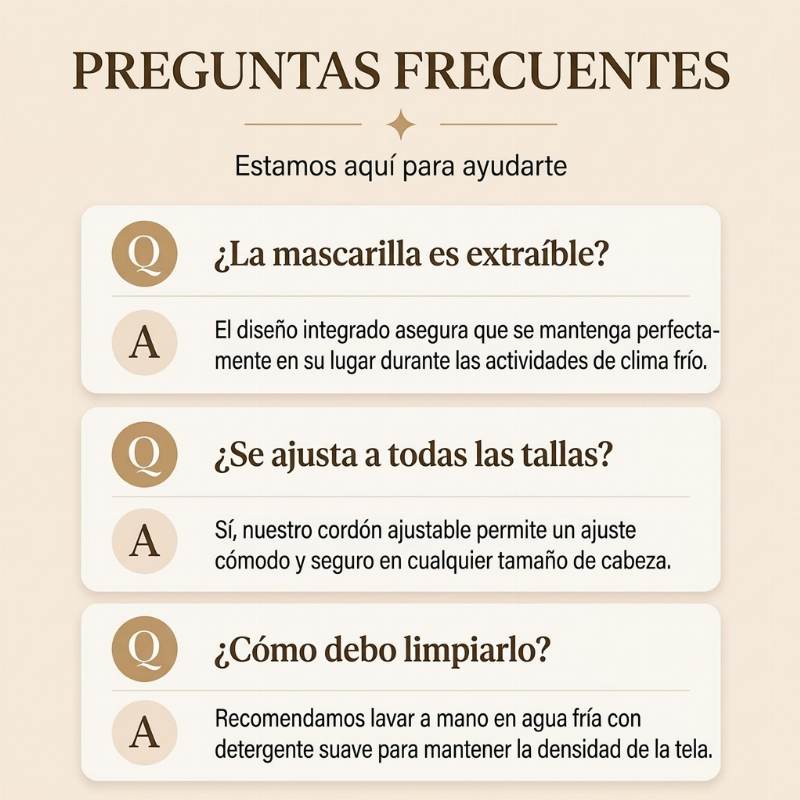 PREGUNTAS FRECUENTES

Estamos aquí para ayudarte

Q
¿La mascarilla es extraíble?

A
El diseño integrado asegura que se mantenga perfectamente en su lugar durante las actividades de clima frío.

Q
¿Se ajusta a todas las tallas?

A
Sí, nuestro cordón ajustable permite un ajuste cómodo y seguro en cualquier tamaño de cabeza.

Q
¿Cómo debo limpiarlo?

A
Recomendamos lavar a mano en agua fría con detergente suave para mantener la densidad de la tela.